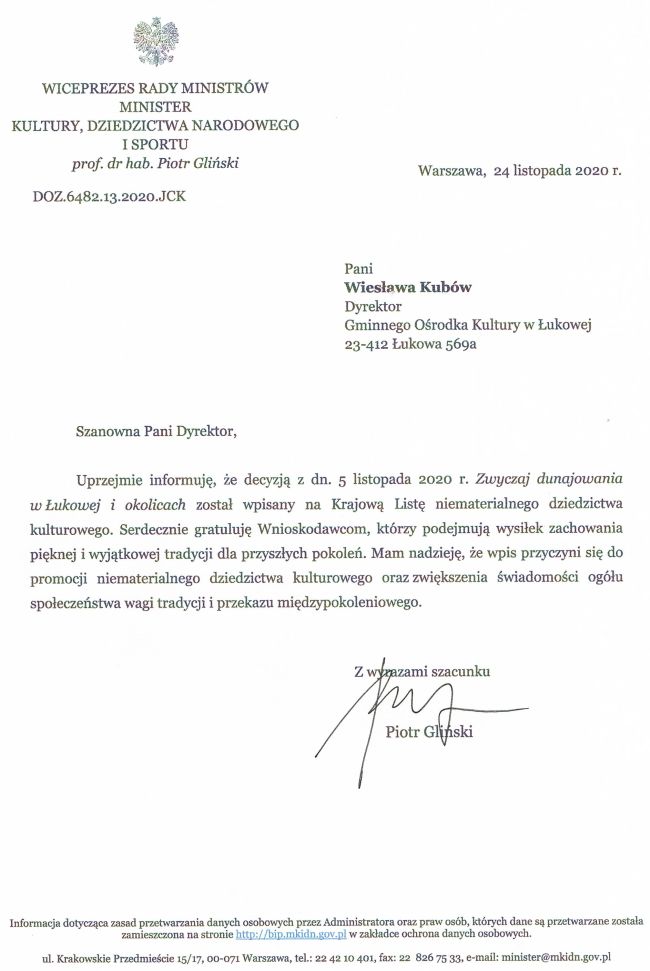 WICEPREZES RADY MINISTRÓW
MINISTER
KULTURY, DZIEDZICTWA NARODOWEGO
I SPORTU
prof. dr hab. Piotr Gliński

Warszawa, 24 listopada 2020 r.

DOZ.6482.13.2020.JCK

Pani
Wiesława Kubów
Dyrektor
Gminnego Ośrodka Kultury w Łukowej
23-412 Łukowa 569a

Szanowna Pani Dyrektor,

Uprzejmie informuję, że decyzją z dn. 5 listopada 2020 r. Zwyczaj dunajowania w Łukowej i okolicach został wpisany na Krajową Listę niematerialnego dziedzictwa kulturowego. Serdecznie gratuluję Wnioskodawcom, którzy podejmują wysiłek zachowania pięknej i wyjątkowej tradycji dla przyszłych pokoleń. Mam nadzieję, że wpis przyczyni się do promocji niematerialnego dziedzictwa kulturowego oraz zwiększenia świadomości ogółu społeczeństwa wagi tradycji i przekazu międzypokoleniowego.

Z wyrazami szacunku

Piotr Gliński

Informacja dotycząca zasad przetwarzania danych osobowych przez Administratora oraz praw osób, których dane są przetwarzane została zamieszczona na stronie http://bip.mkidn.gov.pl w zakładce ochrona danych osobowych.

ul. Krakowskie Przedmieście 15/17, 00-071 Warszawa, tel.: 22 42 10 401, fax: 22 826 75 33, e-mail: minister@mkidn.gov.pl